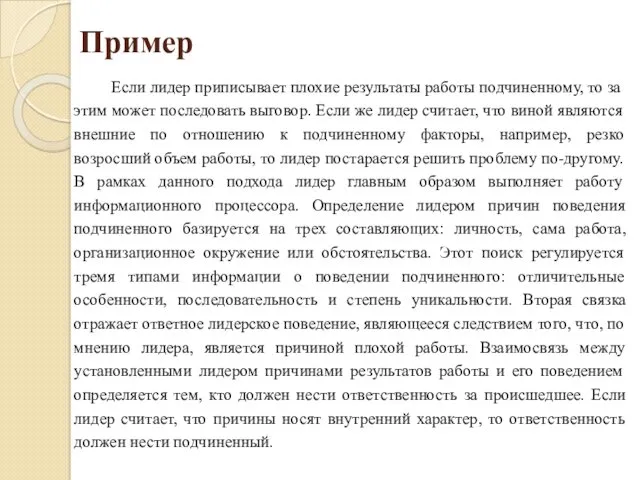 Пример

Если лидер приписывает плохие результаты работы подчиненному, то за этим может последовать выговор. Если же лидер считает, что виной являются внешние по отношению к подчиненному факторы, например, резко возросший объем работы, то лидер постарается решить проблему по-другому. В рамках данного подхода лидер главным образом выполняет работу информационного процессора. Определение лидером причин поведения подчиненного базируется на трех составляющих: личность, сама работа, организационное окружение или обстоятельства. Этот поиск регулируется тремя типами информации о поведении подчиненного: отличительные особенности, последовательность и степень уникальности. Вторая связка отражает ответное лидерское поведение, являющееся следствием того, что, по мнению лидера, является причиной плохой работы. Взаимосвязь между установленными лидером причинами результатов работы и его поведением определяется тем, кто должен нести ответственность за происшедшее. Если лидер считает, что причины носят внутренний характер, то ответственность должен нести подчиненный.